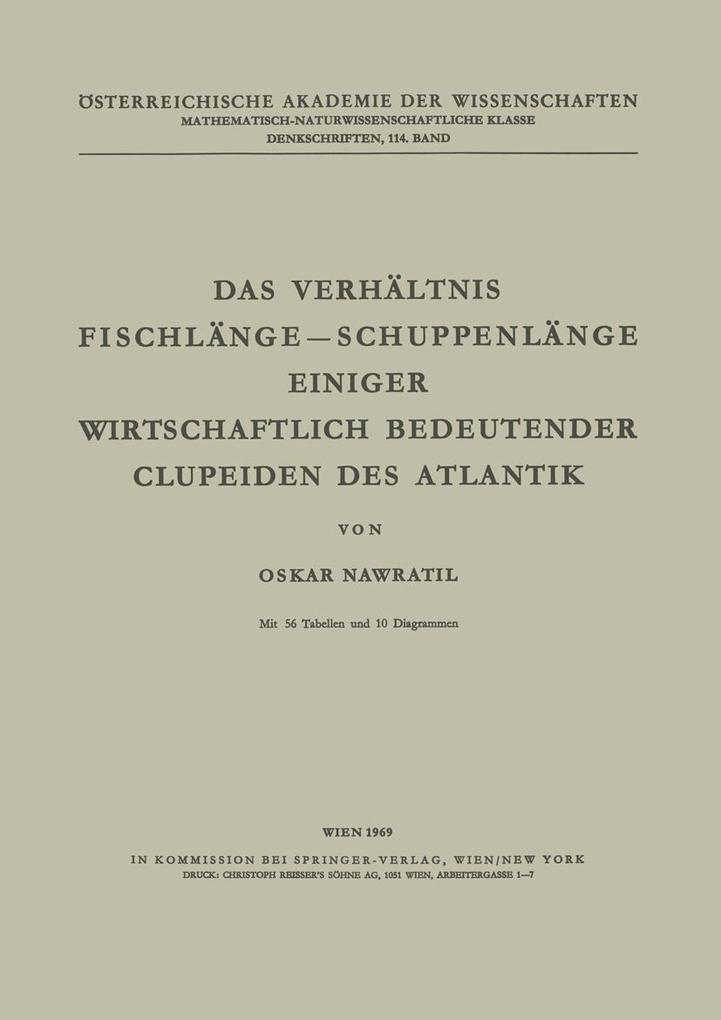 ÖSTERREICHISCHE AKADEMIE DER WISSENSCHAFTEN
MATHEMATISCH-NATURWISSENSCHAFTLICHE KLASSE
DENKSCHRIFTEN, 114. BAND

DAS VERHÄLTNIS
FISCHLÄNGE—SCHUPPENLÄNGE
EINIGER
WIRTSCHAFTLICH BEDEUTENDER
CLUPEIDEN DES ATLANTIK

VON

OSKAR NAWRATIL

Mit 56 Tabellen und 10 Diagrammen

WIEN 1969

IN KOMMISSION BEI SPRINGER-VERLAG, WIEN/NEW YORK
DRUCK: CHRISTOPH REISSER'S SÖHNE AG, 1051 WIEN, ARBEITERGASSE 1—7